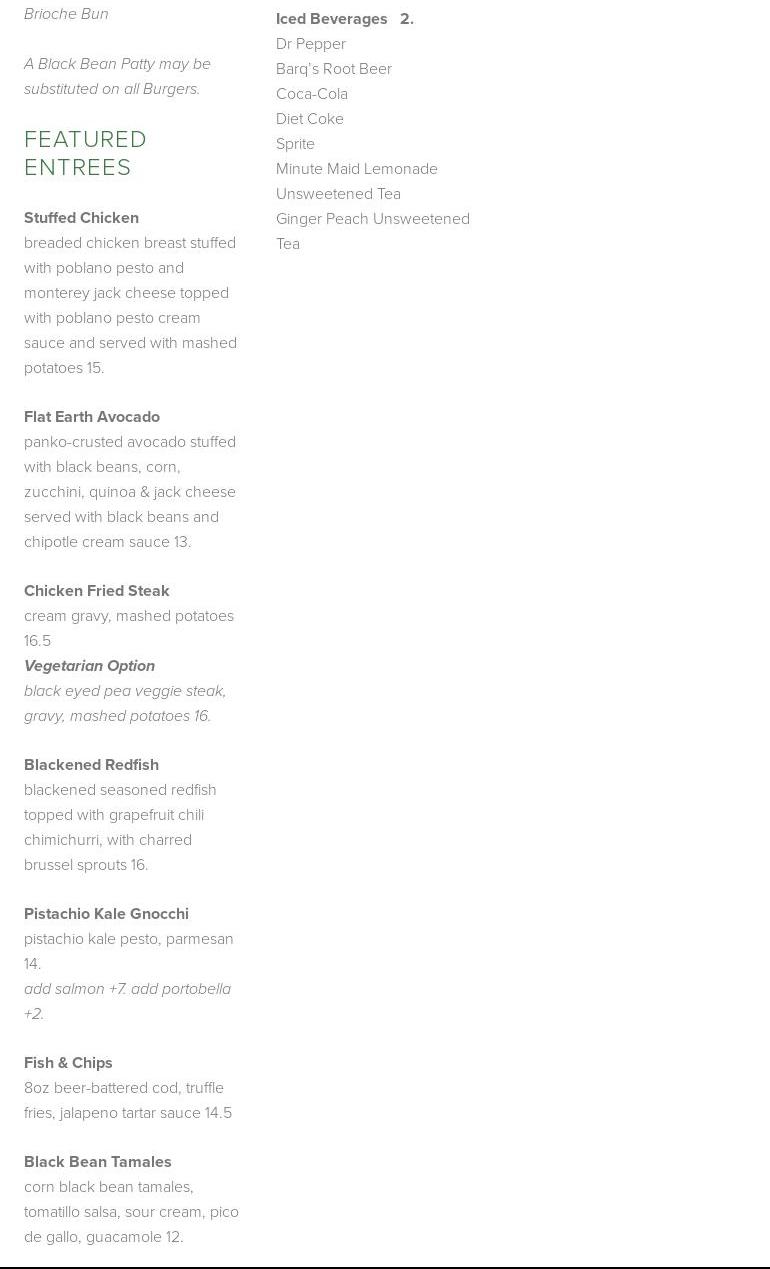 Brioche Bun

A Black Bean Patty may be substituted on all Burgers.

FEATURED ENTREES

Stuffed Chicken
breaded chicken breast stuffed with poblano pesto and monterey jack cheese topped with poblano pesto cream sauce and served with mashed potatoes 15.

Flat Earth Avocado
panko-crusted avocado stuffed with black beans, corn, zucchini, quinoa & jack cheese served with black beans and chipotle cream sauce 13.

Chicken Fried Steak
cream gravy, mashed potatoes 16.5
Vegetarian Option
black eyed pea veggie steak, gravy, mashed potatoes 16.

Blackened Redfish
blackened seasoned redfish topped with grapefruit chili chimichurri, with charred brussel sprouts 16.

Pistachio Kale Gnocchi
pistachio kale pesto, parmesan 14.
add salmon +7. add portobella +2.

Fish & Chips
8oz beer-battered cod, truffle fries, jalapeno tartar sauce 14.5

Black Bean Tamales
corn black bean tamales, tomatillo salsa, sour cream, pico de gallo, guacamole 12.

Iced Beverages 2.
Dr Pepper
Barq's Root Beer
Coca-Cola
Diet Coke
Sprite
Minute Maid Lemonade
Unsweetened Tea
Ginger Peach Unsweetened Tea